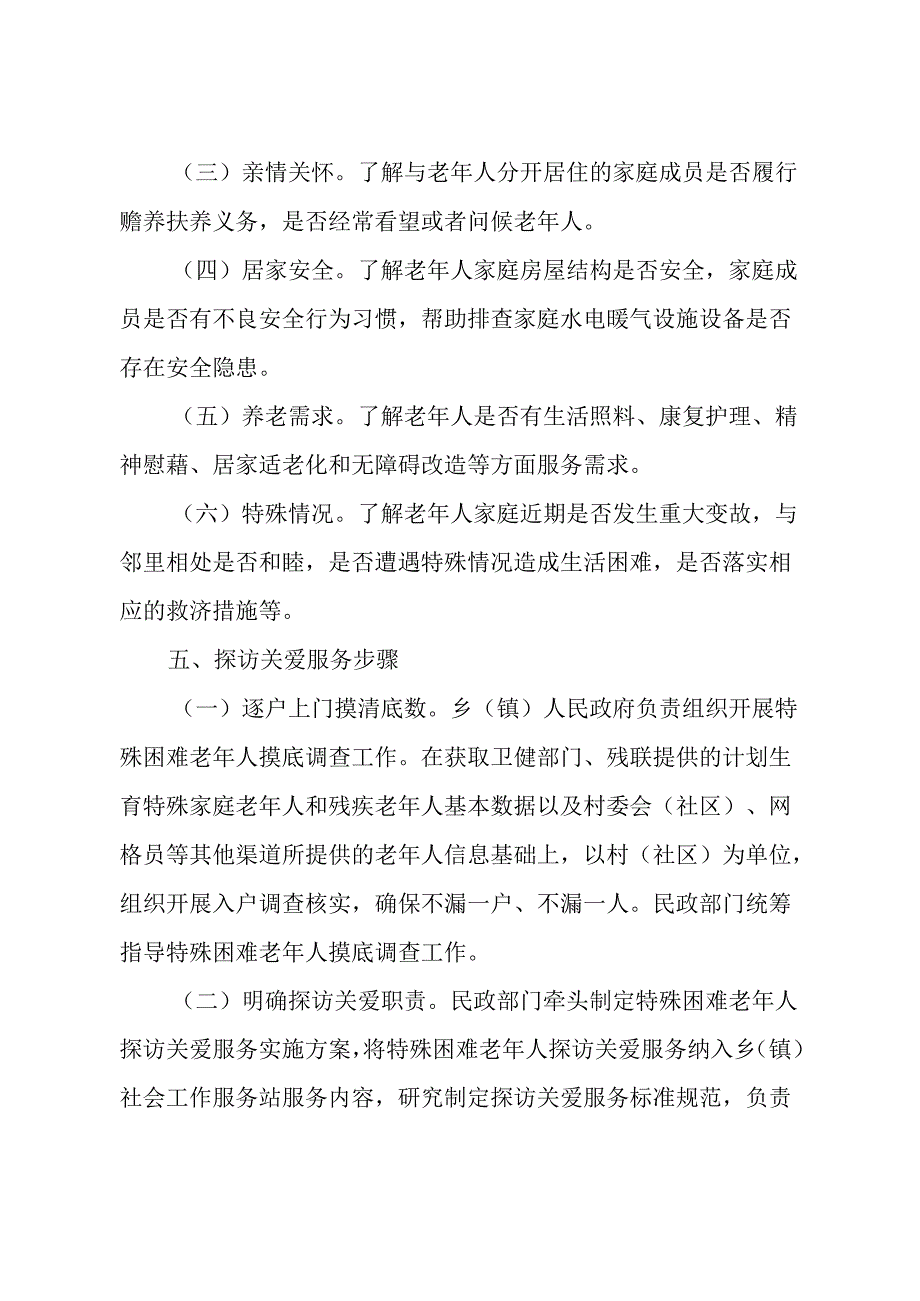 （三）亲情关怀。了解与老年人分开居住的家庭成员是否履行赡养扶养义务，是否经常看望或者问候老年人。

（四）居家安全。了解老年人家庭房屋结构是否安全，家庭成员是否有不良安全行为习惯，帮助排查家庭水电暖气设施设备是否存在安全隐患。

（五）养老需求。了解老年人是否有生活照料、康复护理、精神慰藉、居家适老化和无障碍改造等方面服务需求。

（六）特殊情况。了解老年人家庭近期是否发生重大变故，与邻里相处是否和睦，是否遭遇特殊情况造成生活困难，是否落实相应的救济措施等。

五、探访关爱服务步骤

（一）逐户上门摸清底数。乡（镇）人民政府负责组织开展特殊困难老年人摸底调查工作。在获取卫健部门、残联提供的计划生育特殊家庭老年人和残疾老年人基本数据以及村委会（社区）、网格员等其他渠道所提供的老年人信息基础上，以村（社区）为单位，组织开展入户调查核实，确保不漏一户、不漏一人。民政部门统筹指导特殊困难老年人摸底调查工作。

（二）明确探访关爱职责。民政部门牵头制定特殊困难老年人探访关爱服务实施方案，将特殊困难老年人探访关爱服务纳入乡（镇）社会工作服务站服务内容，研究制定探访关爱服务标准规范，负责